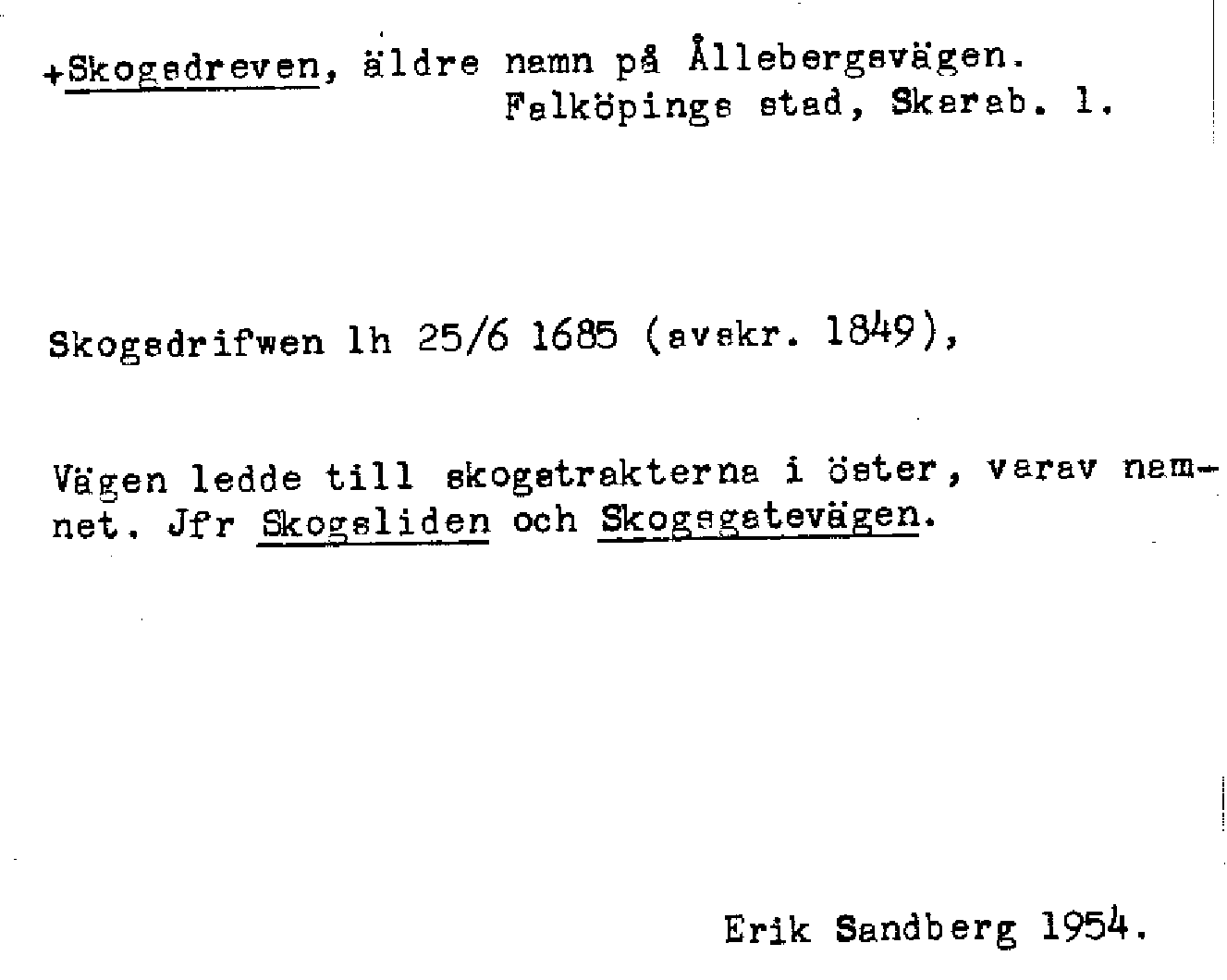 +Skogsdreven, äldre namn på Ållebergsvägen.
Falköpings stad, Skarab. l.

Skogsdrifwen lh 25/6 1685 (avskr. 1849),

Vägen ledde till skogstrakterna i öster, varav namnet. Jfr Skogsliden och Skogsgatevägen.

Erik Sandberg 1954.